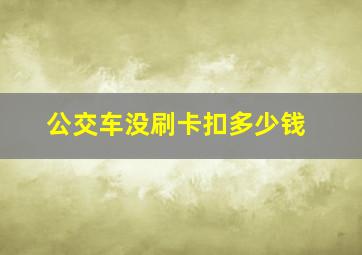 公交车没刷卡扣多少钱